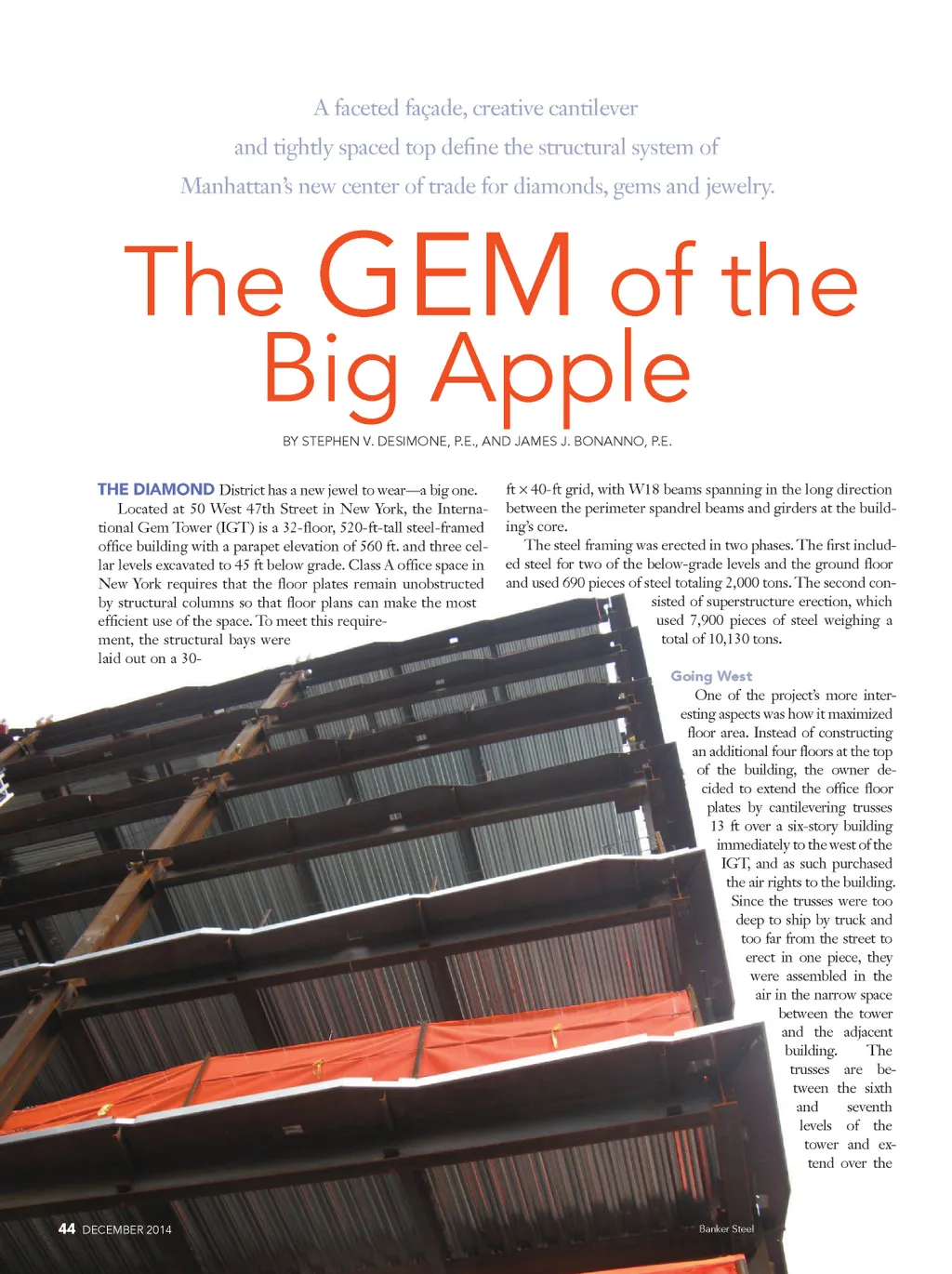 A faceted façade, creative cantilever and tightly spaced top define the structural system of Manhattan's new center of trade for diamonds, gems and jewelry.

The GEM of the Big Apple

BY STEPHEN V. DESIMONE, P.E., AND JAMES J. BONANNO, P.E.

THE DIAMOND District has a new jewel to wear—a big one.

Located at 50 West 47th Street in New York, the International Gem Tower (IGT) is a 32-floor, 520-ft-tall steel-framed office building with a parapet elevation of 560 ft. and three cellar levels excavated to 45 ft below grade. Class A office space in New York requires that the floor plates remain unobstructed by structural columns so that floor plans can make the most efficient use of the space. To meet this requirement, the structural bays were laid out on a 30-ft × 40-ft grid, with W18 beams spanning in the long direction between the perimeter spandrel beams and girders at the building's core.

The steel framing was erected in two phases. The first included steel for two of the below-grade levels and the ground floor and used 690 pieces of steel totaling 2,000 tons. The second consisted of superstructure erection, which used 7,900 pieces of steel weighing a total of 10,130 tons.

Going West

One of the project's more interesting aspects was how it maximized floor area. Instead of constructing an additional four floors at the top of the building, the owner decided to extend the office floor plates by cantilevering trusses 13 ft over a six-story building immediately to the west of the IGT, and as such purchased the air rights to the building. Since the trusses were too deep to ship by truck and too far from the street to erect in one piece, they were assembled in the air in the narrow space between the tower and the adjacent building. The trusses are between the sixth and seventh levels of the tower and extend over the

44 DECEMBER 2014

Banker Steel